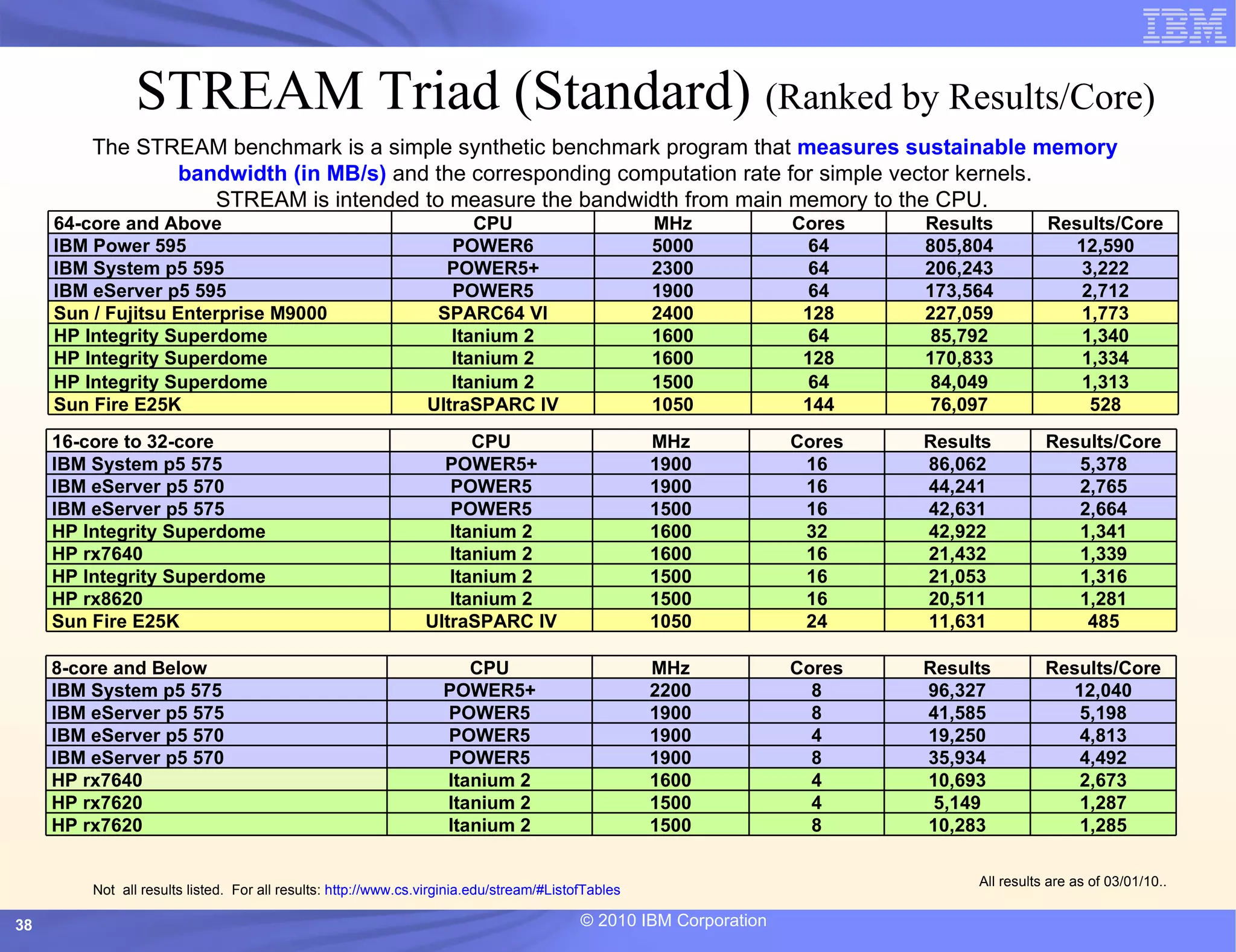 IBM

STREAM Triad (Standard) (Ranked by Results/Core)

The STREAM benchmark is a simple synthetic benchmark program that measures sustainable memory bandwidth (in MB/s) and the corresponding computation rate for simple vector kernels. STREAM is intended to measure the bandwidth from main memory to the CPU.

| 64-core and Above | CPU | MHz | Cores | Results | Results/Core |
|---|---|---|---|---|---|
| IBM Power 595 | POWER6 | 5000 | 64 | 805,804 | 12,590 |
| IBM System p5 595 | POWER5+ | 2300 | 64 | 206,243 | 3,222 |
| IBM eServer p5 595 | POWER5 | 1900 | 64 | 173,564 | 2,712 |
| Sun / Fujitsu Enterprise M9000 | SPARC64 VI | 2400 | 128 | 227,059 | 1,773 |
| HP Integrity Superdome | Itanium 2 | 1600 | 64 | 85,792 | 1,340 |
| HP Integrity Superdome | Itanium 2 | 1600 | 128 | 170,833 | 1,334 |
| HP Integrity Superdome | Itanium 2 | 1500 | 64 | 84,049 | 1,313 |
| Sun Fire E25K | UltraSPARC IV | 1050 | 144 | 76,097 | 528 |

| 16-core to 32-core | CPU | MHz | Cores | Results | Results/Core |
|---|---|---|---|---|---|
| IBM System p5 575 | POWER5+ | 1900 | 16 | 86,062 | 5,378 |
| IBM eServer p5 570 | POWER5 | 1900 | 16 | 44,241 | 2,765 |
| IBM eServer p5 575 | POWER5 | 1500 | 16 | 42,631 | 2,664 |
| HP Integrity Superdome | Itanium 2 | 1600 | 32 | 42,922 | 1,341 |
| HP rx7640 | Itanium 2 | 1600 | 16 | 21,432 | 1,339 |
| HP Integrity Superdome | Itanium 2 | 1500 | 16 | 21,053 | 1,316 |
| HP rx8620 | Itanium 2 | 1500 | 16 | 20,511 | 1,281 |
| Sun Fire E25K | UltraSPARC IV | 1050 | 24 | 11,631 | 485 |

| 8-core and Below | CPU | MHz | Cores | Results | Results/Core |
|---|---|---|---|---|---|
| IBM System p5 575 | POWER5+ | 2200 | 8 | 96,327 | 12,040 |
| IBM eServer p5 575 | POWER5 | 1900 | 8 | 41,585 | 5,198 |
| IBM eServer p5 570 | POWER5 | 1900 | 4 | 19,250 | 4,813 |
| IBM eServer p5 570 | POWER5 | 1900 | 8 | 35,934 | 4,492 |
| HP rx7640 | Itanium 2 | 1600 | 4 | 10,693 | 2,673 |
| HP rx7620 | Itanium 2 | 1500 | 4 | 5,149 | 1,287 |
| HP rx7620 | Itanium 2 | 1500 | 8 | 10,283 | 1,285 |

Not all results listed. For all results: http://www.cs.virginia.edu/stream/#ListofTables

All results are as of 03/01/10..

38

© 2010 IBM Corporation